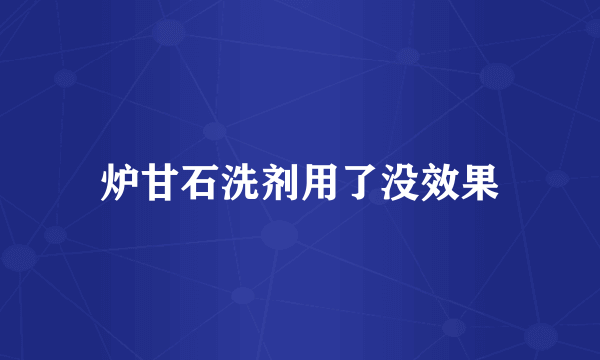 炉甘石洗剂用了没效果